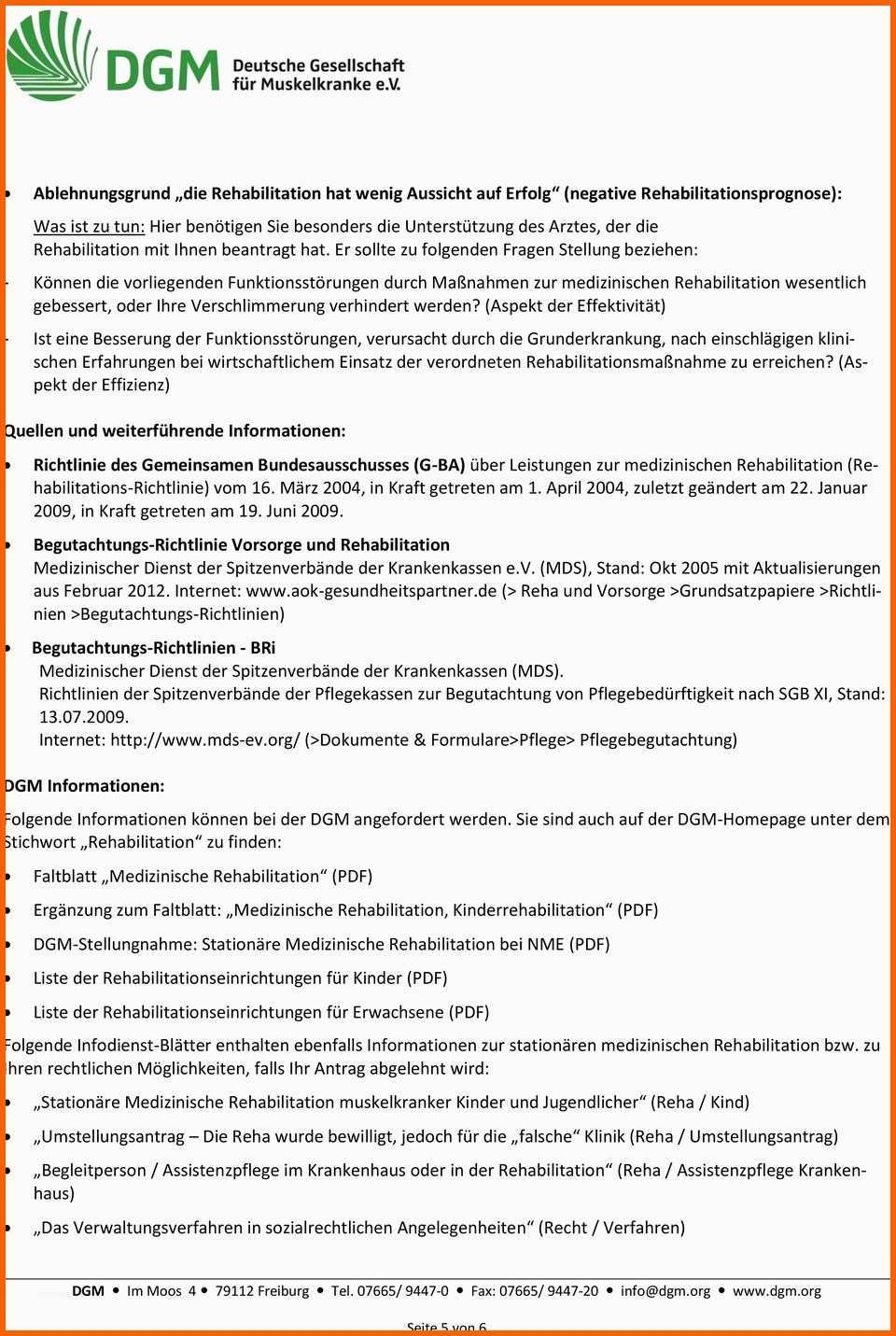 DGM Deutsche Gesellschaft für Muskelkranke e.V.

• Ablehnungsgrund „die Rehabilitation hat wenig Aussicht auf Erfolg“ (negative Rehabilitationsprognose):

Was ist zu tun: Hier benötigen Sie besonders die Unterstützung des Arztes, der die Rehabilitation mit Ihnen beantragt hat. Er sollte zu folgenden Fragen Stellung beziehen:

- Können die vorliegenden Funktionsstörungen durch Maßnahmen zur medizinischen Rehabilitation wesentlich gebessert, oder Ihre Verschlimmerung verhindert werden? (Aspekt der Effektivität)

- Ist eine Besserung der Funktionsstörungen, verursacht durch die Grunderkrankung, nach einschlägigen klinischen Erfahrungen bei wirtschaftlichem Einsatz der verordneten Rehabilitationsmaßnahme zu erreichen? (Aspekt der Effizienz)

Quellen und weiterführende Informationen:

• Richtlinie des Gemeinsamen Bundesausschusses (G-BA) über Leistungen zur medizinischen Rehabilitation (Rehabilitations-Richtlinie) vom 16. März 2004, in Kraft getreten am 1. April 2004, zuletzt geändert am 22. Januar 2009, in Kraft getreten am 19. Juni 2009.

• Begutachtungs-Richtlinie Vorsorge und Rehabilitation
Medizinischer Dienst der Spitzenverbände der Krankenkassen e.V. (MDS), Stand: Okt 2005 mit Aktualisierungen aus Februar 2012. Internet: www.aok-gesundheitspartner.de (> Reha und Vorsorge >Grundsatzpapiere >Richtlinien >Begutachtungs-Richtlinien)

• Begutachtungs-Richtlinien - BRi
Medizinischer Dienst der Spitzenverbände der Krankenkassen (MDS).
Richtlinien der Spitzenverbände der Pflegekassen zur Begutachtung von Pflegebedürftigkeit nach SGB XI, Stand: 13.07.2009.
Internet: http://www.mds-ev.org/ (>Dokumente & Formulare>Pflege> Pflegebegutachtung)

DGM Informationen:

Folgende Informationen können bei der DGM angefordert werden. Sie sind auch auf der DGM-Homepage unter dem Stichwort „Rehabilitation“ zu finden:

• Faltblatt „Medizinische Rehabilitation“ (PDF)

• Ergänzung zum Faltblatt: „Medizinische Rehabilitation, Kinderrehabilitation“ (PDF)

• DGM-Stellungnahme: Stationäre Medizinische Rehabilitation bei NME (PDF)

• Liste der Rehabilitationseinrichtungen für Kinder (PDF)

• Liste der Rehabilitationseinrichtungen für Erwachsene (PDF)

Folgende Infodienst-Blätter enthalten ebenfalls Informationen zur stationären medizinischen Rehabilitation bzw. zu Ihren rechtlichen Möglichkeiten, falls Ihr Antrag abgelehnt wird:

• „Stationäre Medizinische Rehabilitation muskelkranker Kinder und Jugendlicher“ (Reha / Kind)

• „Umstellungsantrag – Die Reha wurde bewilligt, jedoch für die „falsche“ Klinik (Reha / Umstellungsantrag)

• „Begleitperson / Assistenzpflege im Krankenhaus oder in der Rehabilitation“ (Reha / Assistenzpflege Krankenhaus)

• „Das Verwaltungsverfahren in sozialrechtlichen Angelegenheiten“ (Recht / Verfahren)

DGM • Im Moos 4 • 79112 Freiburg • Tel. 07665/ 9447-0 • Fax: 07665/ 9447-20 • info@dgm.org • www.dgm.org

Seite 5 von 6